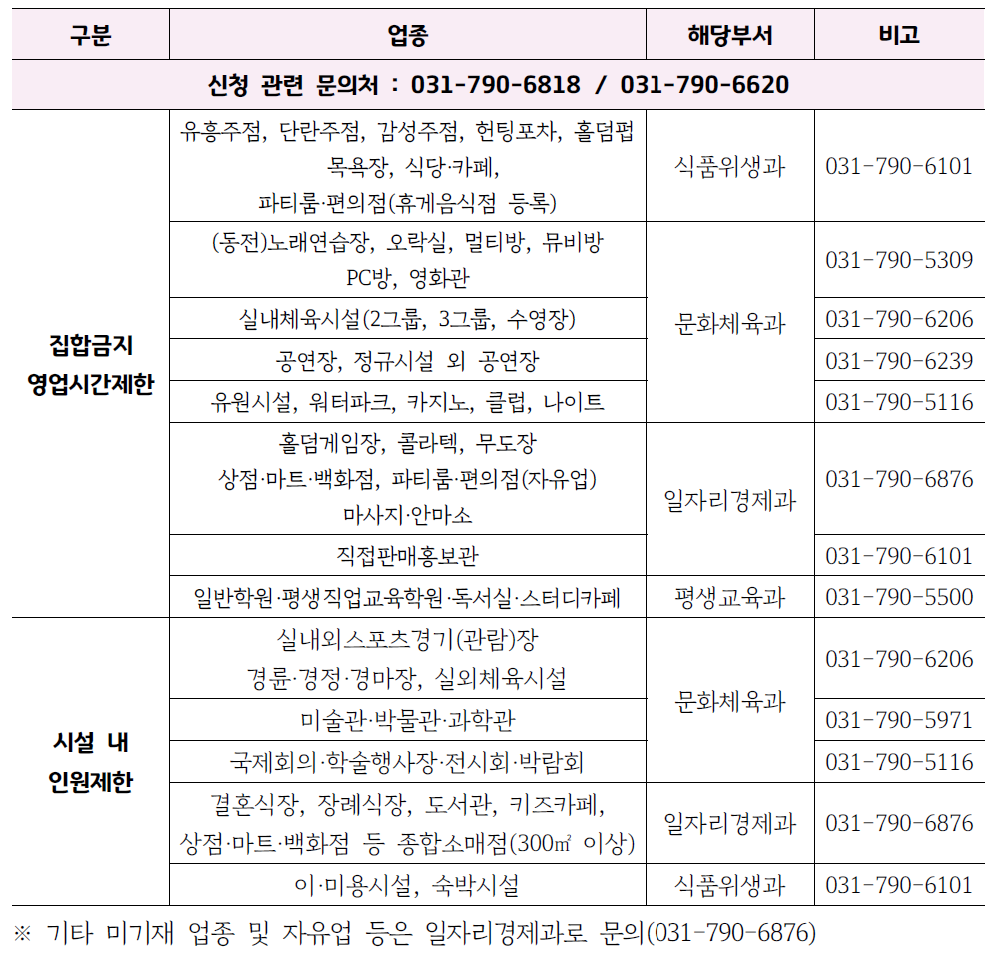 | 구분 | 업종 | 해당부서 | 비고 |
|---|---|---|---|
| 신청 관련 문의처 : 031-790-6818 / 031-790-6620 | | | |
| 집합금지 영업시간제한 | 유흥주점, 단란주점, 감성주점, 헌팅포차, 홀덤펍 목욕장, 식당·카페, 파티룸·편의점(휴게음식점 등록) | 식품위생과 | 031-790-6101 |
| | (동전)노래연습장, 오락실, 멀티방, 뮤비방 PC방, 영화관 | 문화체육과 | 031-790-5309 |
| | 실내체육시설(2그룹, 3그룹, 수영장) | | 031-790-6206 |
| | 공연장, 정규시설 외 공연장 | | 031-790-6239 |
| | 유원시설, 워터파크, 카지노, 클럽, 나이트 | | 031-790-5116 |
| | 홀덤게임장, 콜라텍, 무도장 상점·마트·백화점, 파티룸·편의점(자유업) 마사지·안마소 | 일자리경제과 | 031-790-6876 |
| | 직접판매홍보관 | | 031-790-6101 |
| | 일반학원·평생직업교육학원·독서실·스터디카페 | 평생교육과 | 031-790-5500 |
| 시설 내 인원제한 | 실내외스포츠경기(관람)장 경륜·경정·경마장, 실외체육시설 | 문화체육과 | 031-790-6206 |
| | 미술관·박물관·과학관 | | 031-790-5971 |
| | 국제회의·학술행사장·전시회·박람회 | | 031-790-5116 |
| | 결혼식장, 장례식장, 도서관, 키즈카페, 상점·마트·백화점 등 종합소매점(300㎡ 이상) | 일자리경제과 | 031-790-6876 |
| | 이·미용시설, 숙박시설 | 식품위생과 | 031-790-6101 |

※ 기타 미기재 업종 및 자유업 등은 일자리경제과로 문의(031-790-6876)